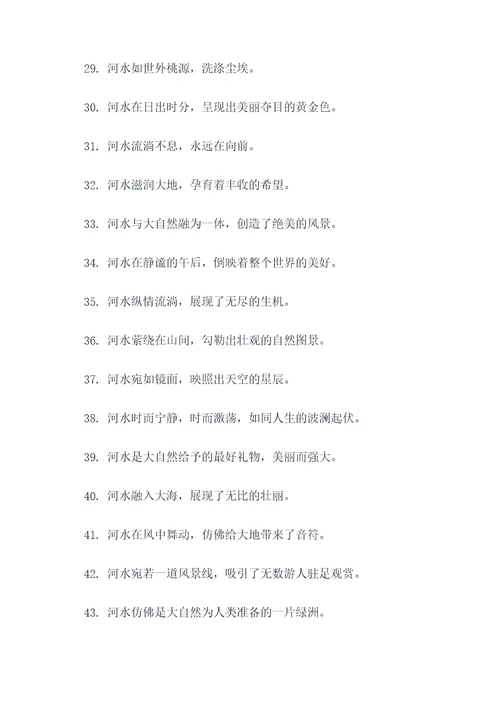 29. 河水如世外桃源，洗涤尘埃。

30. 河水在日出时分，呈现出美丽夺目的黄金色。

31. 河水流淌不息，永远在向前。

32. 河水滋润大地，孕育着丰收的希望。

33. 河水与大自然融为一体，创造了绝美的风景。

34. 河水在静谧的午后，倒映着整个世界的美好。

35. 河水纵情流淌，展现了无尽的生机。

36. 河水萦绕在山间，勾勒出壮观的自然图景。

37. 河水宛如镜面，映照出天空的星辰。

38. 河水时而宁静，时而激荡，如同人生的波澜起伏。

39. 河水是大自然给予的最好礼物，美丽而强大。

40. 河水融入大海，展现了无比的壮丽。

41. 河水在风中舞动，仿佛给大地带来了音符。

42. 河水宛若一道风景线，吸引了无数游人驻足观赏。

43. 河水仿佛是大自然为人类准备的一片绿洲。